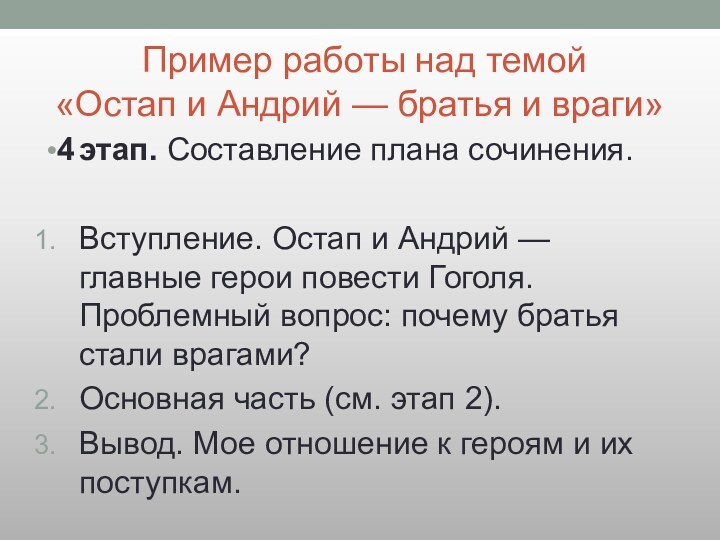 Пример работы над темой «Остап и Андрий — братья и враги»

•4 этап. Составление плана сочинения.

1. Вступление. Остап и Андрий — главные герои повести Гоголя. Проблемный вопрос: почему братья стали врагами?
2. Основная часть (см. этап 2).
3. Вывод. Мое отношение к героям и их поступкам.